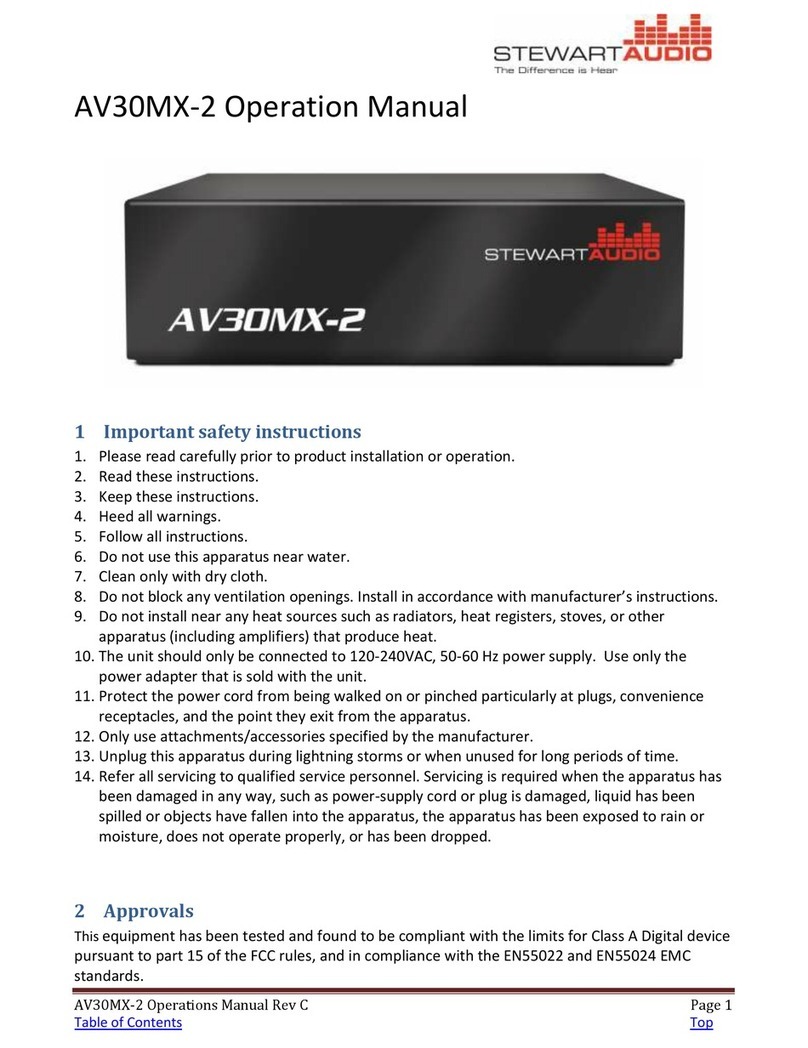 STEWARTAUDIO
The Difference is Hear

AV30MX-2 Operation Manual

STEWARTAUDIO

AV30MX-2

1 Important safety instructions

1. Please read carefully prior to product installation or operation.
2. Read these instructions.
3. Keep these instructions.
4. Heed all warnings.
5. Follow all instructions.
6. Do not use this apparatus near water.
7. Clean only with dry cloth.
8. Do not block any ventilation openings. Install in accordance with manufacturer's instructions.
9. Do not install near any heat sources such as radiators, heat registers, stoves, or other apparatus (including amplifiers) that produce heat.
10. The unit should only be connected to 120-240VAC, 50-60 Hz power supply. Use only the power adapter that is sold with the unit.
11. Protect the power cord from being walked on or pinched particularly at plugs, convenience receptacles, and the point they exit from the apparatus.
12. Only use attachments/accessories specified by the manufacturer.
13. Unplug this apparatus during lightning storms or when unused for long periods of time.
14. Refer all servicing to qualified service personnel. Servicing is required when the apparatus has been damaged in any way, such as power-supply cord or plug is damaged, liquid has been spilled or objects have fallen into the apparatus, the apparatus has been exposed to rain or moisture, does not operate properly, or has been dropped.

2 Approvals

This equipment has been tested and found to be compliant with the limits for Class A Digital device pursuant to part 15 of the FCC rules, and in compliance with the EN55022 and EN55024 EMC standards.

AV30MX-2 Operations Manual Rev C
Table of Contents
Page 1
Top